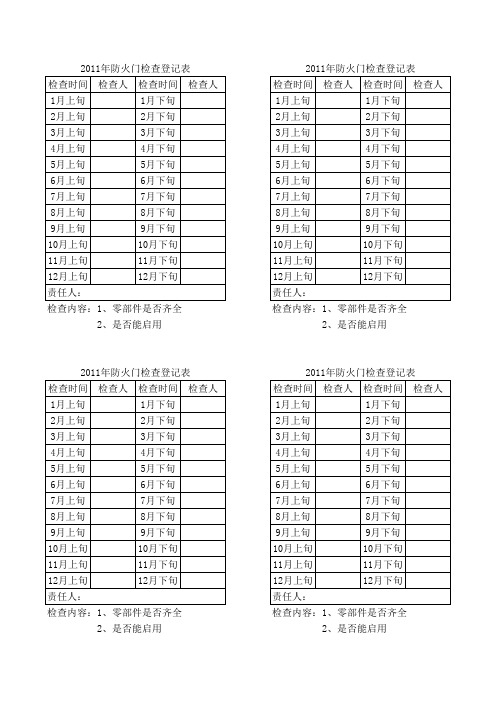 2011年防火门检查登记表

| 检查时间 | 检查人 | 检查时间 | 检查人 |
|---|---|---|---|
| 1月上旬 | | 1月下旬 | |
| 2月上旬 | | 2月下旬 | |
| 3月上旬 | | 3月下旬 | |
| 4月上旬 | | 4月下旬 | |
| 5月上旬 | | 5月下旬 | |
| 6月上旬 | | 6月下旬 | |
| 7月上旬 | | 7月下旬 | |
| 8月上旬 | | 8月下旬 | |
| 9月上旬 | | 9月下旬 | |
| 10月上旬 | | 10月下旬 | |
| 11月上旬 | | 11月下旬 | |
| 12月上旬 | | 12月下旬 | |
| 责任人: | | | |

检查内容：1、零部件是否齐全
2、是否能启用

2011年防火门检查登记表

| 检查时间 | 检查人 | 检查时间 | 检查人 |
|---|---|---|---|
| 1月上旬 | | 1月下旬 | |
| 2月上旬 | | 2月下旬 | |
| 3月上旬 | | 3月下旬 | |
| 4月上旬 | | 4月下旬 | |
| 5月上旬 | | 5月下旬 | |
| 6月上旬 | | 6月下旬 | |
| 7月上旬 | | 7月下旬 | |
| 8月上旬 | | 8月下旬 | |
| 9月上旬 | | 9月下旬 | |
| 10月上旬 | | 10月下旬 | |
| 11月上旬 | | 11月下旬 | |
| 12月上旬 | | 12月下旬 | |
| 责任人: | | | |

检查内容：1、零部件是否齐全
2、是否能启用

2011年防火门检查登记表

| 检查时间 | 检查人 | 检查时间 | 检查人 |
|---|---|---|---|
| 1月上旬 | | 1月下旬 | |
| 2月上旬 | | 2月下旬 | |
| 3月上旬 | | 3月下旬 | |
| 4月上旬 | | 4月下旬 | |
| 5月上旬 | | 5月下旬 | |
| 6月上旬 | | 6月下旬 | |
| 7月上旬 | | 7月下旬 | |
| 8月上旬 | | 8月下旬 | |
| 9月上旬 | | 9月下旬 | |
| 10月上旬 | | 10月下旬 | |
| 11月上旬 | | 11月下旬 | |
| 12月上旬 | | 12月下旬 | |
| 责任人: | | | |

检查内容：1、零部件是否齐全
2、是否能启用

2011年防火门检查登记表

| 检查时间 | 检查人 | 检查时间 | 检查人 |
|---|---|---|---|
| 1月上旬 | | 1月下旬 | |
| 2月上旬 | | 2月下旬 | |
| 3月上旬 | | 3月下旬 | |
| 4月上旬 | | 4月下旬 | |
| 5月上旬 | | 5月下旬 | |
| 6月上旬 | | 6月下旬 | |
| 7月上旬 | | 7月下旬 | |
| 8月上旬 | | 8月下旬 | |
| 9月上旬 | | 9月下旬 | |
| 10月上旬 | | 10月下旬 | |
| 11月上旬 | | 11月下旬 | |
| 12月上旬 | | 12月下旬 | |
| 责任人: | | | |

检查内容：1、零部件是否齐全
2、是否能启用